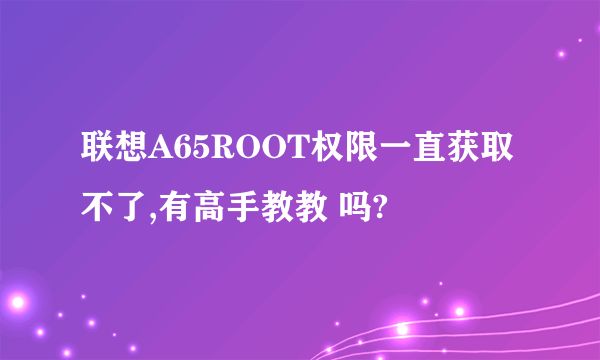 联想A65ROOT权限一直获取不了,有高手教教 吗?